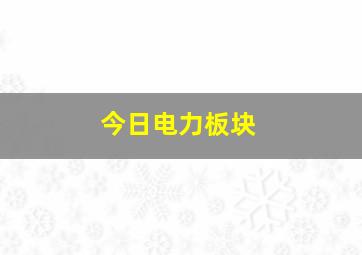 今日电力板块